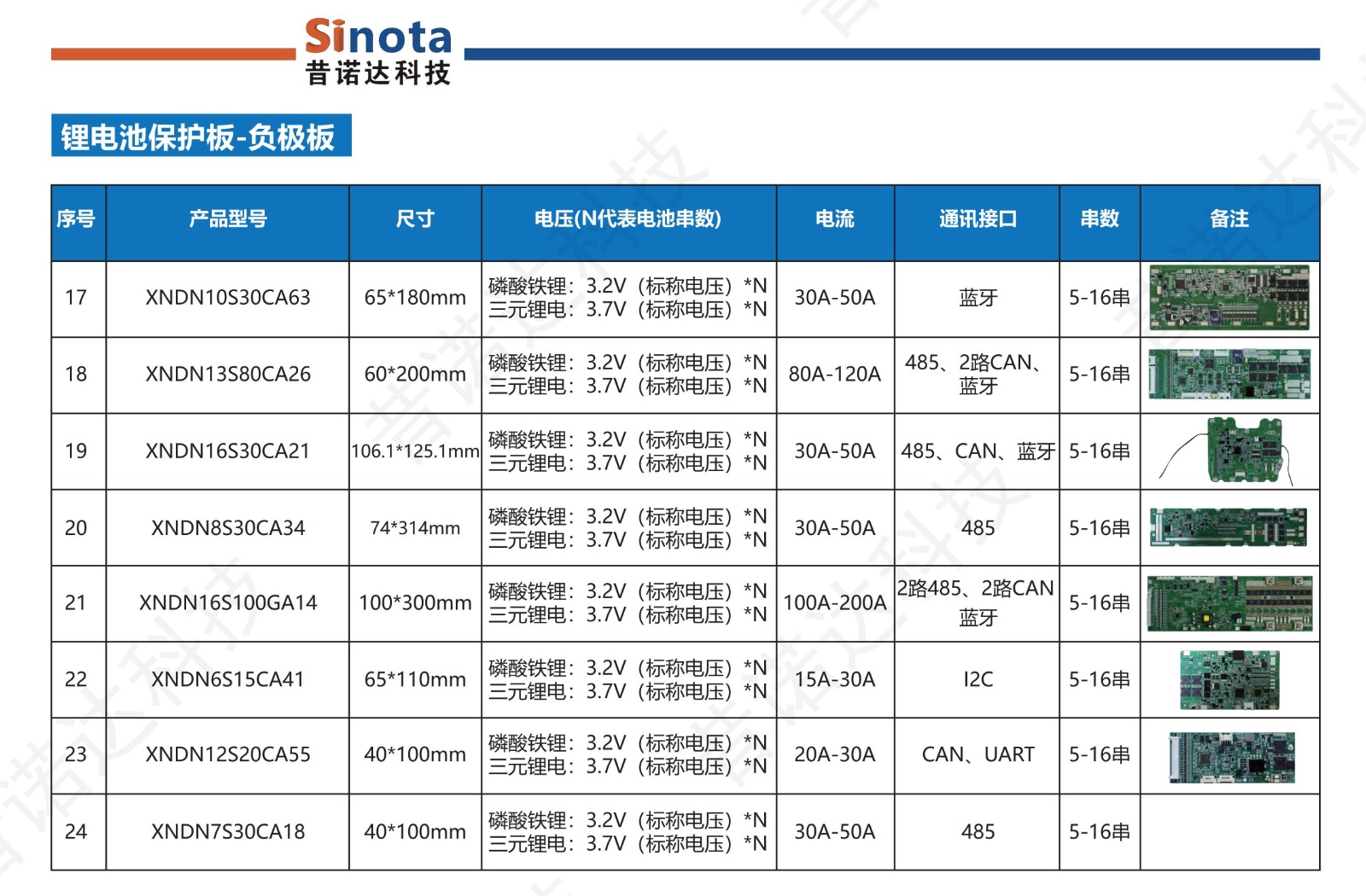 Sinota
昔诺达科技

锂电池保护板-负极板

| 序号 | 产品型号 | 尺寸 | 电压(N代表电池串数) | 电流 | 通讯接口 | 串数 | 备注 |
|---|---|---|---|---|---|---|---|
| 17 | XNDN10S30CA63 | 65*180mm | 磷酸铁锂：3.2V（标称电压）*N 三元锂电：3.7V（标称电压）*N | 30A-50A | 蓝牙 | 5-16串 | |
| 18 | XNDN13S80CA26 | 60*200mm | 磷酸铁锂：3.2V（标称电压）*N 三元锂电：3.7V（标称电压）*N | 80A-120A | 485、2路CAN、蓝牙 | 5-16串 | |
| 19 | XNDN16S30CA21 | 106.1*125.1mm | 磷酸铁锂：3.2V（标称电压）*N 三元锂电：3.7V（标称电压）*N | 30A-50A | 485、CAN、蓝牙 | 5-16串 | |
| 20 | XNDN8S30CA34 | 74*314mm | 磷酸铁锂：3.2V（标称电压）*N 三元锂电：3.7V（标称电压）*N | 30A-50A | 485 | 5-16串 | |
| 21 | XNDN16S100GA14 | 100*300mm | 磷酸铁锂：3.2V（标称电压）*N 三元锂电：3.7V（标称电压）*N | 100A-200A | 2路485、2路CAN 蓝牙 | 5-16串 | |
| 22 | XNDN6S15CA41 | 65*110mm | 磷酸铁锂：3.2V（标称电压）*N 三元锂电：3.7V（标称电压）*N | 15A-30A | I2C | 5-16串 | |
| 23 | XNDN12S20CA55 | 40*100mm | 磷酸铁锂：3.2V（标称电压）*N 三元锂电：3.7V（标称电压）*N | 20A-30A | CAN、UART | 5-16串 | |
| 24 | XNDN7S30CA18 | 40*100mm | 磷酸铁锂：3.2V（标称电压）*N 三元锂电：3.7V（标称电压）*N | 30A-50A | 485 | 5-16串 | |